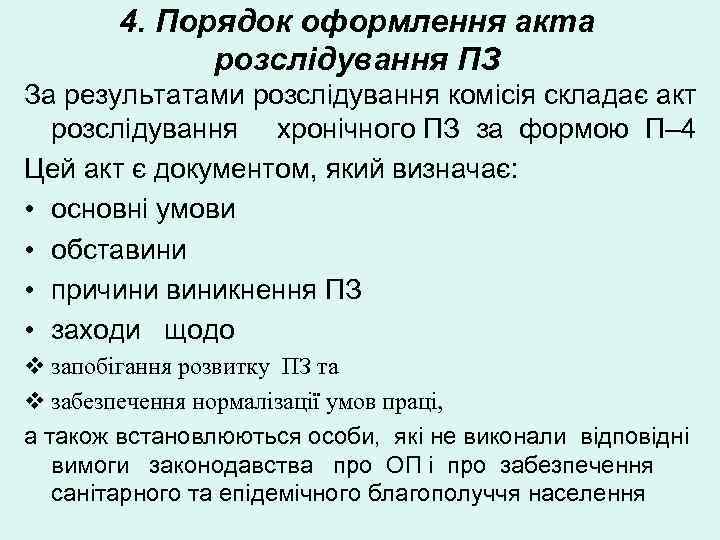 4. Порядок оформлення акта розслідування ПЗ

За результатами розслідування комісія складає акт розслідування хронічного ПЗ за формою П–4

Цей акт є документом, який визначає:

• основні умови
• обставини
• причини виникнення ПЗ
• заходи щодо
❖ запобігання розвитку ПЗ та
❖ забезпечення нормалізації умов праці,

а також встановлюються особи, які не виконали відповідні вимоги законодавства про ОП і про забезпечення санітарного та епідемічного благополуччя населення